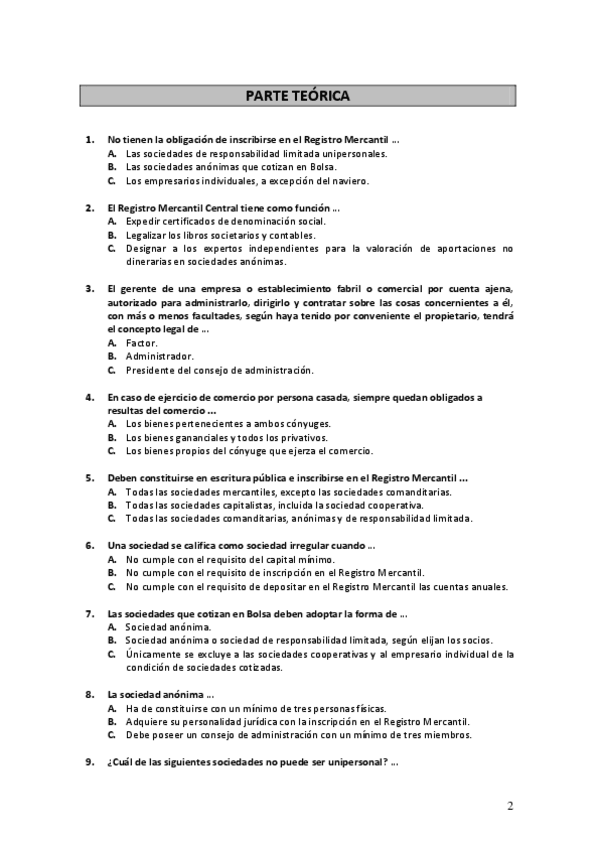 PARTE TEÓRICA

1. No tienen la obligación de inscribirse en el Registro Mercantil …
A. Las sociedades de responsabilidad limitada unipersonales.
B. Las sociedades anónimas que cotizan en Bolsa.
C. Los empresarios individuales, a excepción del naviero.

2. El Registro Mercantil Central tiene como función …
A. Expedir certificados de denominación social.
B. Legalizar los libros societarios y contables.
C. Designar a los expertos independientes para la valoración de aportaciones no dinerarias en sociedades anónimas.

3. El gerente de una empresa o establecimiento fabril o comercial por cuenta ajena, autorizado para administrarlo, dirigirlo y contratar sobre las cosas concernientes a él, con más o menos facultades, según haya tenido por conveniente el propietario, tendrá el concepto legal de …
A. Factor.
B. Administrador.
C. Presidente del consejo de administración.

4. En caso de ejercicio de comercio por persona casada, siempre quedan obligados a resultas del comercio …
A. Los bienes pertenecientes a ambos cónyuges.
B. Los bienes gananciales y todos los privativos.
C. Los bienes propios del cónyuge que ejerza el comercio.

5. Deben constituirse en escritura pública e inscribirse en el Registro Mercantil …
A. Todas las sociedades mercantiles, excepto las sociedades comanditarias.
B. Todas las sociedades capitalistas, incluida la sociedad cooperativa.
C. Todas las sociedades comanditarias, anónimas y de responsabilidad limitada.

6. Una sociedad se califica como sociedad irregular cuando …
A. No cumple con el requisito del capital mínimo.
B. No cumple con el requisito de inscripción en el Registro Mercantil.
C. No cumple con el requisito de depositar en el Registro Mercantil las cuentas anuales.

7. Las sociedades que cotizan en Bolsa deben adoptar la forma de …
A. Sociedad anónima.
B. Sociedad anónima o sociedad de responsabilidad limitada, según elijan los socios.
C. Únicamente se excluye a las sociedades cooperativas y al empresario individual de la condición de sociedades cotizadas.

8. La sociedad anónima …
A. Ha de constituirse con un mínimo de tres personas físicas.
B. Adquiere su personalidad jurídica con la inscripción en el Registro Mercantil.
C. Debe poseer un consejo de administración con un mínimo de tres miembros.

9. ¿Cuál de las siguientes sociedades no puede ser unipersonal? …

2